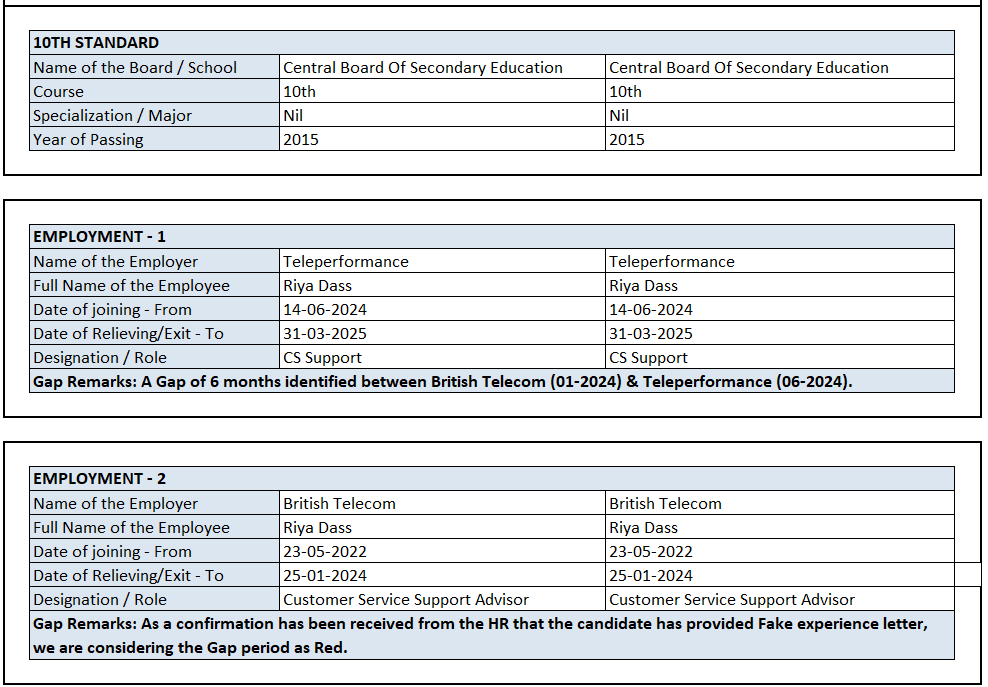 | 10TH STANDARD | | |
|---|---|---|
| Name of the Board / School | Central Board Of Secondary Education | Central Board Of Secondary Education |
| Course | 10th | 10th |
| Specialization / Major | Nil | Nil |
| Year of Passing | 2015 | 2015 |

| EMPLOYMENT - 1 | | |
|---|---|---|
| Name of the Employer | Teleperformance | Teleperformance |
| Full Name of the Employee | Riya Dass | Riya Dass |
| Date of joining - From | 14-06-2024 | 14-06-2024 |
| Date of Relieving/Exit - To | 31-03-2025 | 31-03-2025 |
| Designation / Role | CS Support | CS Support |
| Gap Remarks: A Gap of 6 months identified between British Telecom (01-2024) & Teleperformance (06-2024). | | |

| EMPLOYMENT - 2 | | |
|---|---|---|
| Name of the Employer | British Telecom | British Telecom |
| Full Name of the Employee | Riya Dass | Riya Dass |
| Date of joining - From | 23-05-2022 | 23-05-2022 |
| Date of Relieving/Exit - To | 25-01-2024 | 25-01-2024 |
| Designation / Role | Customer Service Support Advisor | Customer Service Support Advisor |
| Gap Remarks: As a confirmation has been received from the HR that the candidate has provided Fake experience letter, we are considering the Gap period as Red. | | |